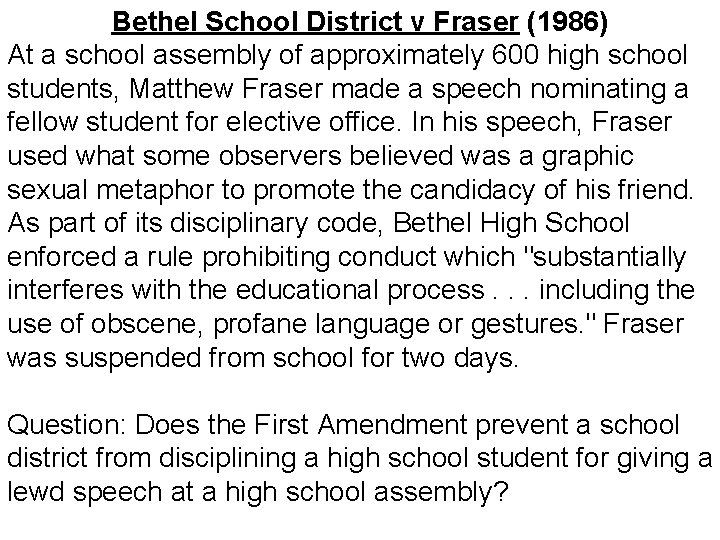 Bethel School District v Fraser (1986)

At a school assembly of approximately 600 high school students, Matthew Fraser made a speech nominating a fellow student for elective office. In his speech, Fraser used what some observers believed was a graphic sexual metaphor to promote the candidacy of his friend. As part of its disciplinary code, Bethel High School enforced a rule prohibiting conduct which "substantially interferes with the educational process . . . including the use of obscene, profane language or gestures." Fraser was suspended from school for two days.

Question: Does the First Amendment prevent a school district from disciplining a high school student for giving a lewd speech at a high school assembly?